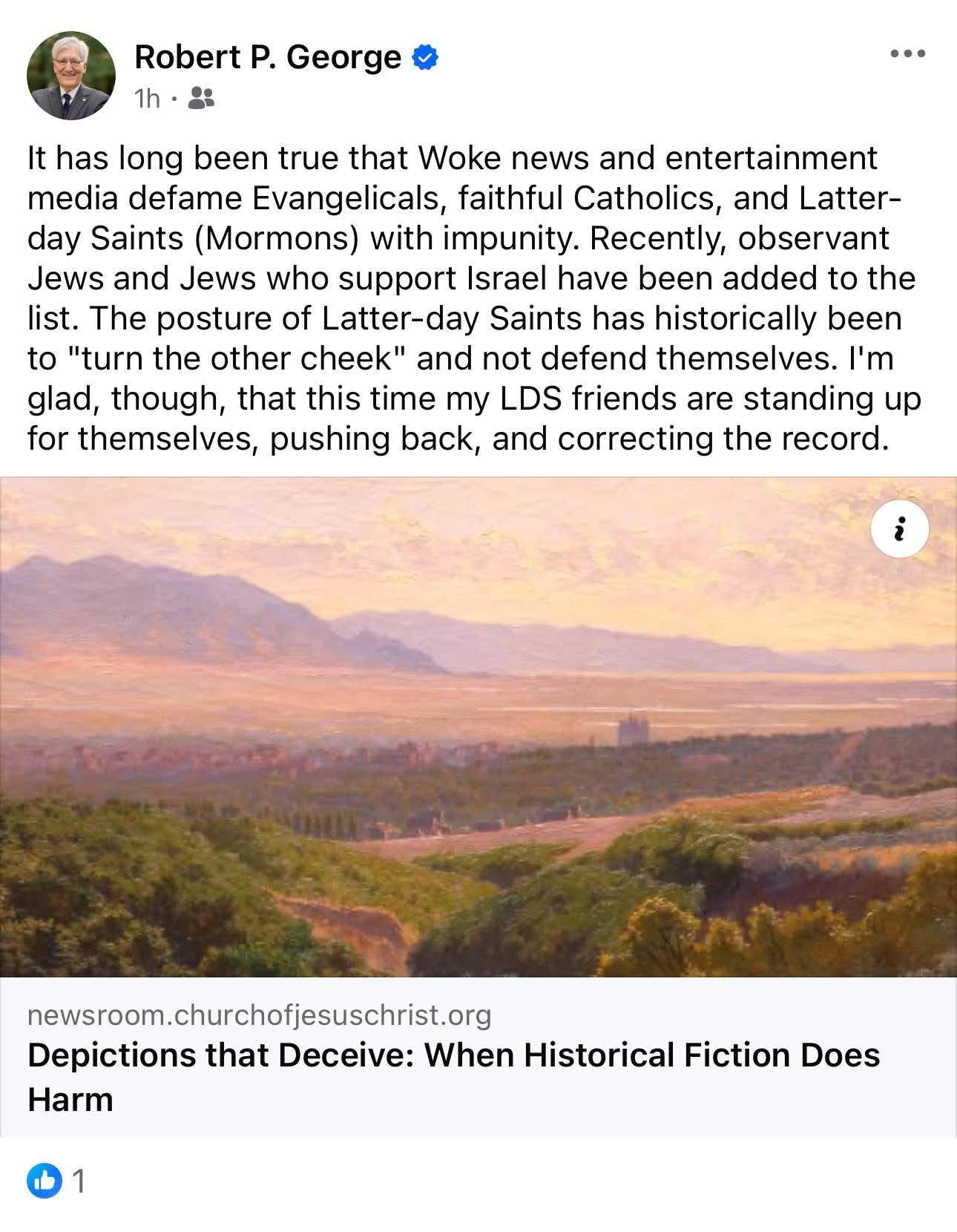 Robert P. George
1h ·

It has long been true that Woke news and entertainment media defame Evangelicals, faithful Catholics, and Latter-day Saints (Mormons) with impunity. Recently, observant Jews and Jews who support Israel have been added to the list. The posture of Latter-day Saints has historically been to "turn the other cheek" and not defend themselves. I'm glad, though, that this time my LDS friends are standing up for themselves, pushing back, and correcting the record.

i

newsroom.churchofjesuschrist.org
Depictions that Deceive: When Historical Fiction Does Harm

1